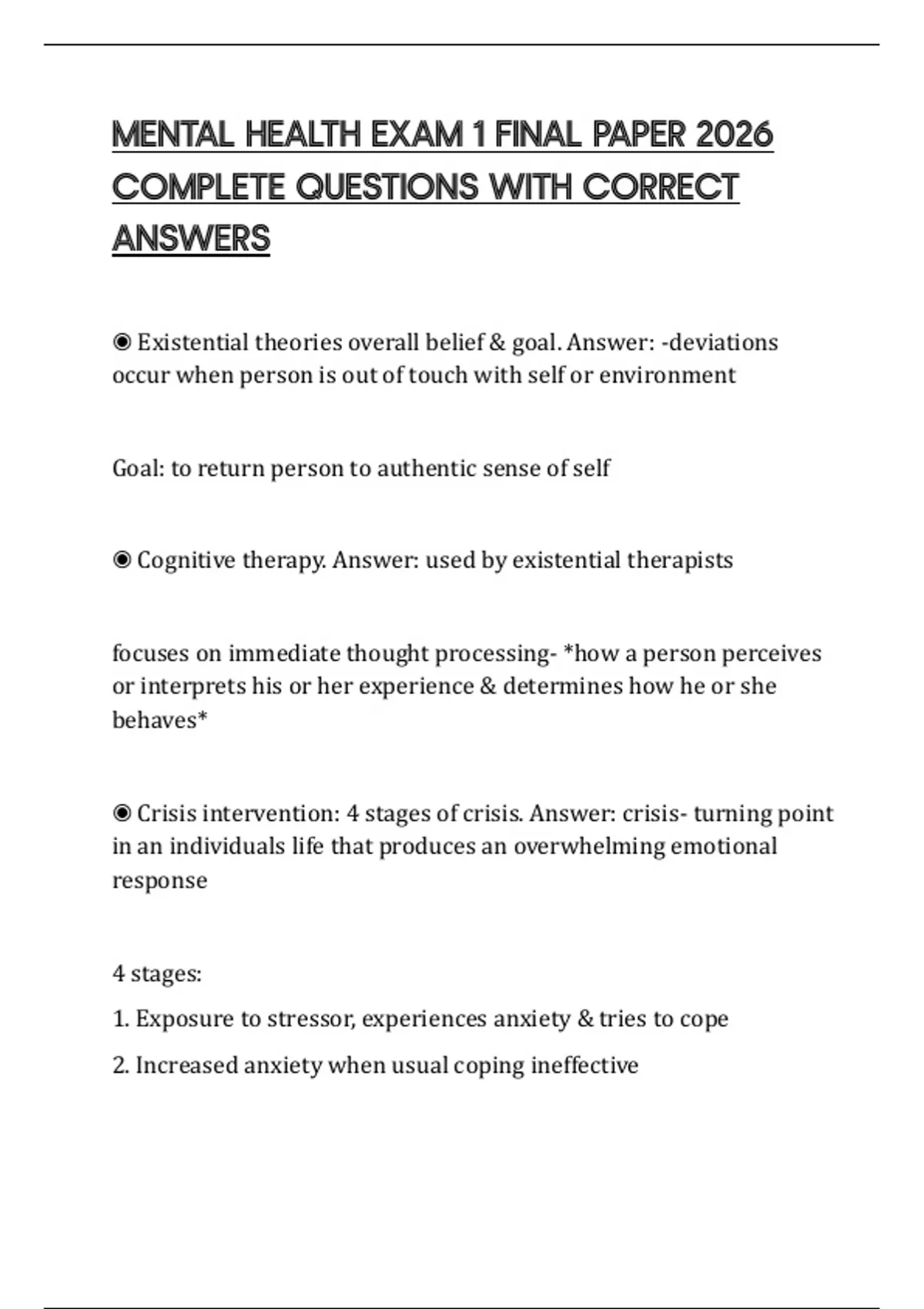 MENTAL HEALTH EXAM 1 FINAL PAPER 2026 COMPLETE QUESTIONS WITH CORRECT ANSWERS

◉ Existential theories overall belief & goal. Answer: -deviations occur when person is out of touch with self or environment

Goal: to return person to authentic sense of self

◉ Cognitive therapy. Answer: used by existential therapists

focuses on immediate thought processing- *how a person perceives or interprets his or her experience & determines how he or she behaves*

◉ Crisis intervention: 4 stages of crisis. Answer: crisis- turning point in an individuals life that produces an overwhelming emotional response

4 stages:

1. Exposure to stressor, experiences anxiety & tries to cope

2. Increased anxiety when usual coping ineffective